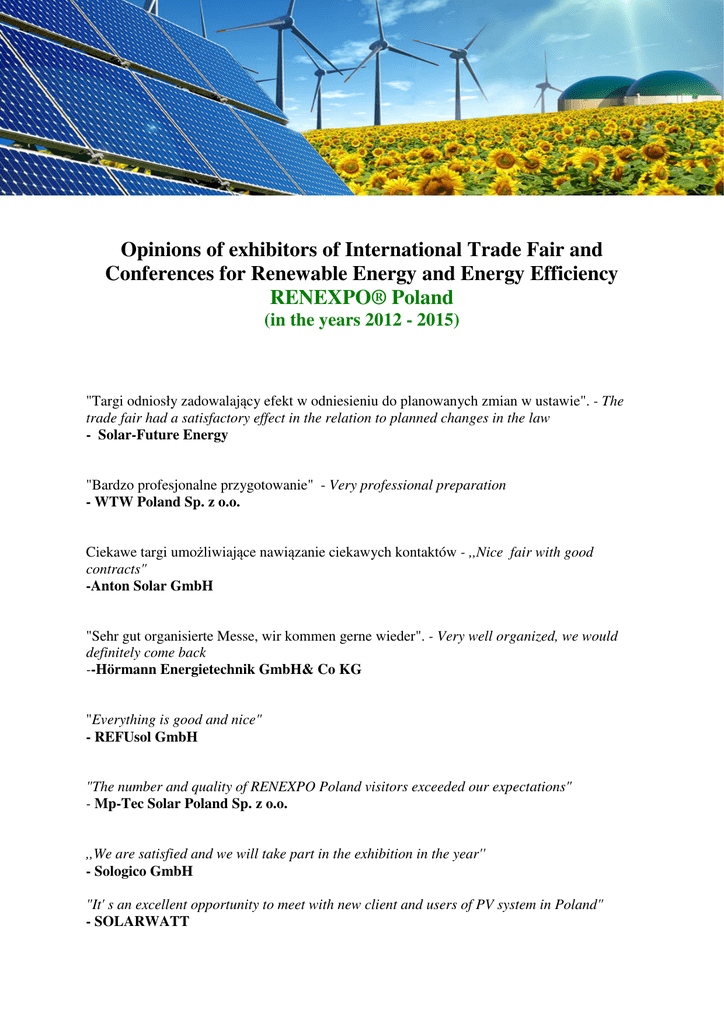 Opinions of exhibitors of International Trade Fair and Conferences for Renewable Energy and Energy Efficiency
RENEXPO® Poland
(in the years 2012 - 2015)

"Targi odniosły zadowalający efekt w odniesieniu do planowanych zmian w ustawie". - The trade fair had a satisfactory effect in the relation to planned changes in the law
- Solar-Future Energy

"Bardzo profesjonalne przygotowanie" - Very professional preparation
- WTW Poland Sp. z o.o.

Ciekawe targi umożliwiające nawiązanie ciekawych kontaktów - ,,Nice fair with good contracts"
-Anton Solar GmbH

"Sehr gut organisierte Messe, wir kommen gerne wieder". - Very well organized, we would definitely come back
--Hörmann Energietechnik GmbH& Co KG

"Everything is good and nice"
- REFUsol GmbH

"The number and quality of RENEXPO Poland visitors exceeded our expectations"
- Mp-Tec Solar Poland Sp. z o.o.

,,We are satisfied and we will take part in the exhibition in the year"
- Sologico GmbH

"It' s an excellent opportunity to meet with new client and users of PV system in Poland"
- SOLARWATT